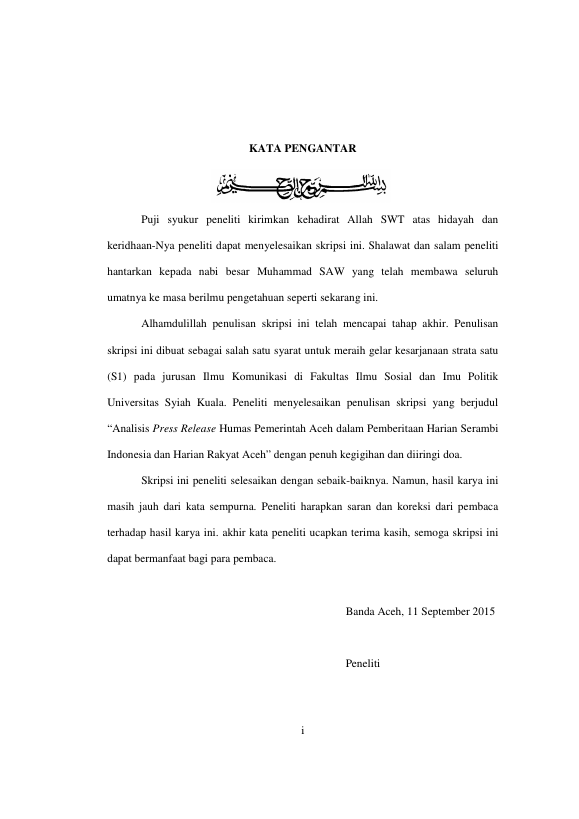 KATA PENGANTAR

بسم الله الرحمن الرحيم

Puji syukur peneliti kirimkan kehadirat Allah SWT atas hidayah dan keridhaan-Nya peneliti dapat menyelesaikan skripsi ini. Shalawat dan salam peneliti hantarkan kepada nabi besar Muhammad SAW yang telah membawa seluruh umatnya ke masa berilmu pengetahuan seperti sekarang ini.

Alhamdulillah penulisan skripsi ini telah mencapai tahap akhir. Penulisan skripsi ini dibuat sebagai salah satu syarat untuk meraih gelar kesarjanaan strata satu (S1) pada jurusan Ilmu Komunikasi di Fakultas Ilmu Sosial dan Imu Politik Universitas Syiah Kuala. Peneliti menyelesaikan penulisan skripsi yang berjudul "Analisis Press Release Humas Pemerintah Aceh dalam Pemberitaan Harian Serambi Indonesia dan Harian Rakyat Aceh" dengan penuh kegigihan dan diiringi doa.

Skripsi ini peneliti selesaikan dengan sebaik-baiknya. Namun, hasil karya ini masih jauh dari kata sempurna. Peneliti harapkan saran dan koreksi dari pembaca terhadap hasil karya ini. akhir kata peneliti ucapkan terima kasih, semoga skripsi ini dapat bermanfaat bagi para pembaca.

Banda Aceh, 11 September 2015

Peneliti

i